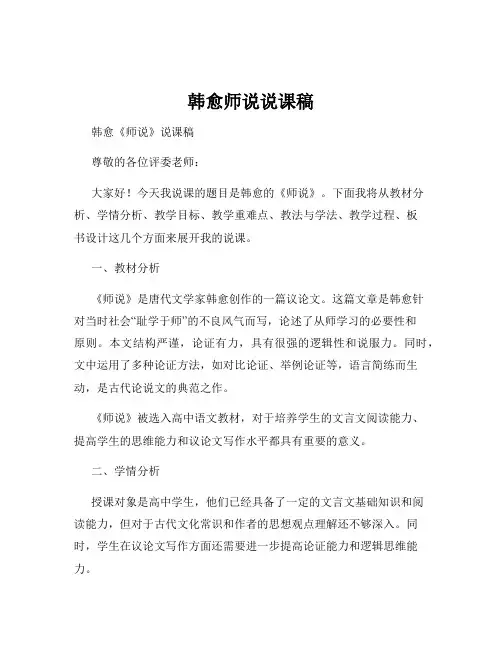 韩愈师说说课稿

韩愈《师说》说课稿

尊敬的各位评委老师：

大家好！今天我说课的题目是韩愈的《师说》。下面我将从教材分析、学情分析、教学目标、教学重难点、教法与学法、教学过程、板书设计这几个方面来展开我的说课。

一、教材分析

《师说》是唐代文学家韩愈创作的一篇议论文。这篇文章是韩愈针对当时社会“耻学于师”的不良风气而写，论述了从师学习的必要性和原则。本文结构严谨，论证有力，具有很强的逻辑性和说服力。同时，文中运用了多种论证方法，如对比论证、举例论证等，语言简练而生动，是古代论说文的典范之作。

《师说》被选入高中语文教材，对于培养学生的文言文阅读能力、提高学生的思维能力和议论文写作水平都具有重要的意义。

二、学情分析

授课对象是高中学生，他们已经具备了一定的文言文基础知识和阅读能力，但对于古代文化常识和作者的思想观点理解还不够深入。同时，学生在议论文写作方面还需要进一步提高论证能力和逻辑思维能力。